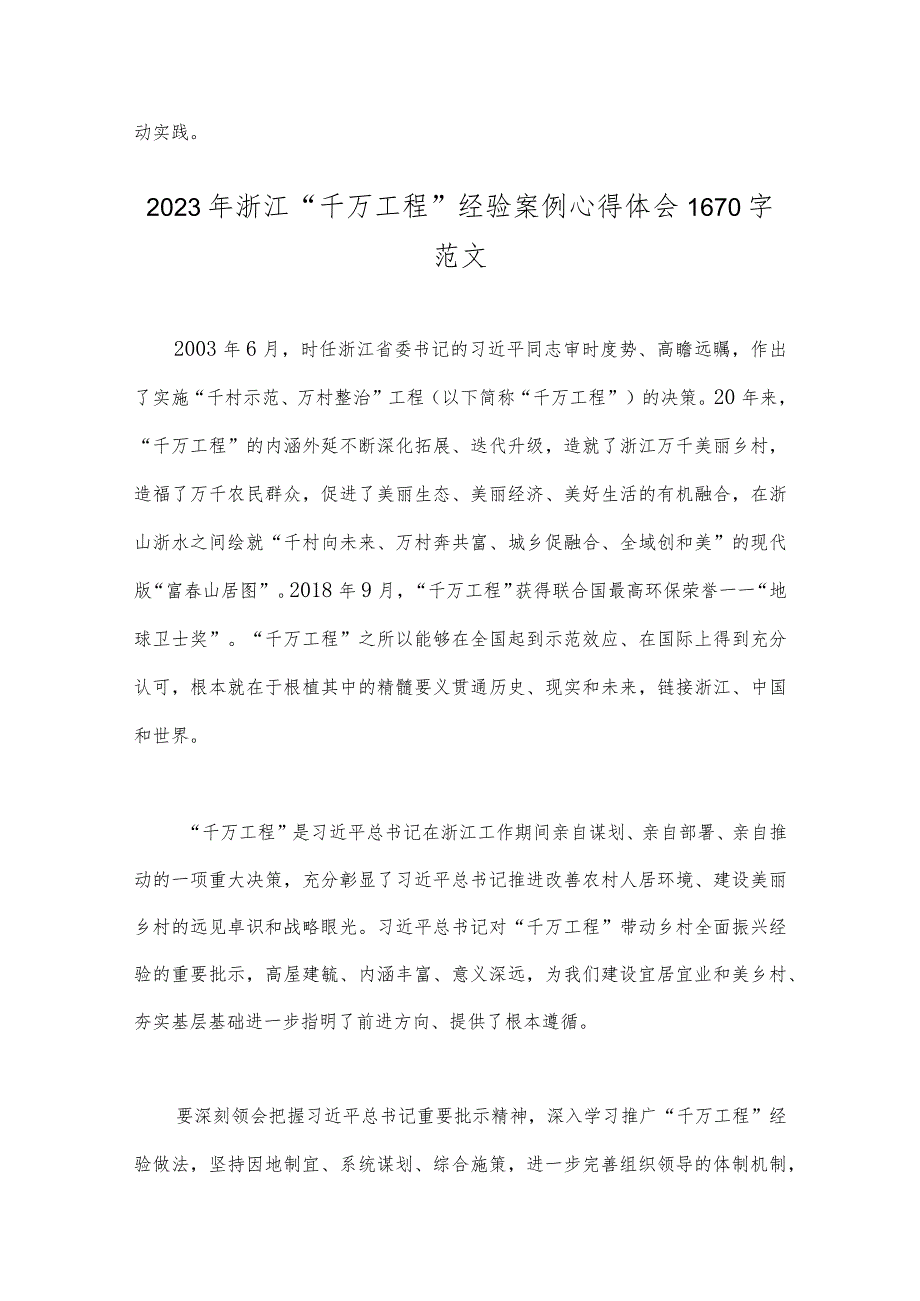 动实践。

2023年浙江“千万工程”经验案例心得体会1670字范文

2003年6月，时任浙江省委书记的习近平同志审时度势、高瞻远瞩，作出了实施“千村示范、万村整治”工程（以下简称“千万工程”）的决策。20年来，“千万工程”的内涵外延不断深化拓展、迭代升级，造就了浙江万千美丽乡村，造福了万千农民群众，促进了美丽生态、美丽经济、美好生活的有机融合，在浙山浙水之间绘就“千村向未来、万村奔共富、城乡促融合、全域创和美”的现代版“富春山居图”。2018年9月，“千万工程”获得联合国最高环保荣誉——“地球卫士奖”。“千万工程”之所以能够在全国起到示范效应、在国际上得到充分认可，根本就在于根植其中的精髓要义贯通历史、现实和未来，链接浙江、中国和世界。

“千万工程”是习近平总书记在浙江工作期间亲自谋划、亲自部署、亲自推动的一项重大决策，充分彰显了习近平总书记推进改善农村人居环境、建设美丽乡村的远见卓识和战略眼光。习近平总书记对“千万工程”带动乡村全面振兴经验的重要批示，高屋建瓴、内涵丰富、意义深远，为我们建设宜居宜业和美乡村、夯实基层基础进一步指明了前进方向、提供了根本遵循。

要深刻领会把握习近平总书记重要批示精神，深入学习推广“千万工程”经验做法，坚持因地制宜、系统谋划、综合施策，进一步完善组织领导的体制机制，